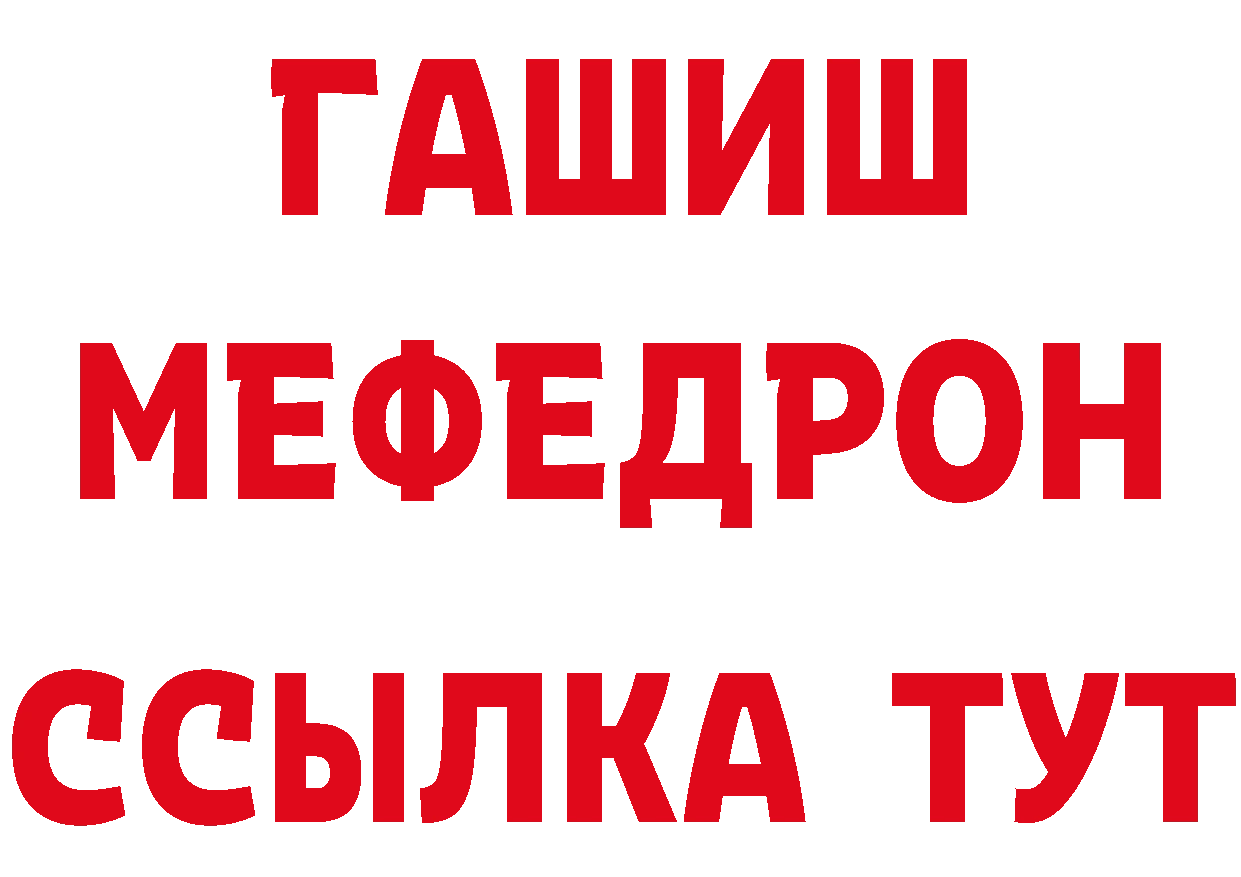 ГАШИШ
МЕФЕДРОН
ССЫЛКА ТУТ